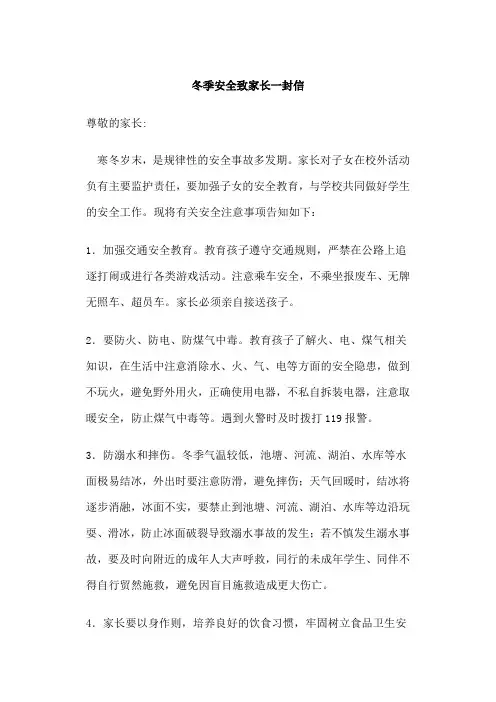 冬季安全致家长一封信

尊敬的家长:

寒冬岁末，是规律性的安全事故多发期。家长对子女在校外活动负有主要监护责任，要加强子女的安全教育，与学校共同做好学生的安全工作。现将有关安全注意事项告知如下：

1．加强交通安全教育。教育孩子遵守交通规则，严禁在公路上追逐打闹或进行各类游戏活动。注意乘车安全，不乘坐报废车、无牌无照车、超员车。家长必须亲自接送孩子。

2．要防火、防电、防煤气中毒。教育孩子了解火、电、煤气相关知识，在生活中注意消除水、火、气、电等方面的安全隐患，做到不玩火，避免野外用火，正确使用电器，不私自拆装电器，注意取暖安全，防止煤气中毒等。遇到火警时及时拨打 119 报警。

3．防溺水和摔伤。冬季气温较低，池塘、河流、湖泊、水库等水面极易结冰，外出时要注意防滑，避免摔伤；天气回暖时，结冰将逐步消融，冰面不实，要禁止到池塘、河流、湖泊、水库等边沿玩耍、滑冰，防止冰面破裂导致溺水事故的发生；若不慎发生溺水事故，要及时向附近的成年人大声呼救，同行的未成年学生、同伴不得自行贸然施救，避免因盲目施救造成更大伤亡。

4．家长要以身作则，培养良好的饮食习惯，牢固树立食品卫生安